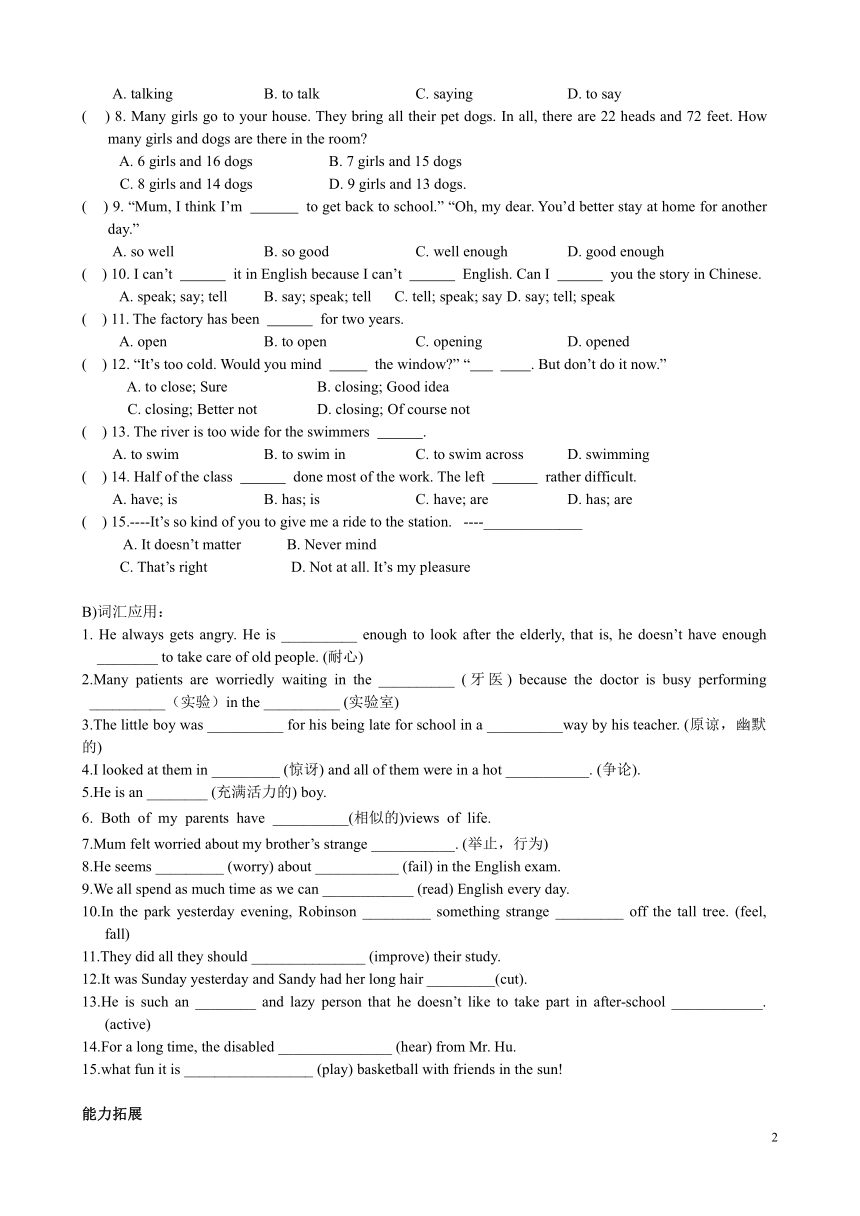 A. talking B. to talk C. saying D. to say

( ) 8. Many girls go to your house. They bring all their pet dogs. In all, there are 22 heads and 72 feet. How many girls and dogs are there in the room?

A. 6 girls and 16 dogs B. 7 girls and 15 dogs

C. 8 girls and 14 dogs D. 9 girls and 13 dogs.

( ) 9. “Mum, I think I’m ______ to get back to school.” “Oh, my dear. You’d better stay at home for another day.”

A. so well B. so good C. well enough D. good enough

( ) 10. I can’t ______ it in English because I can’t ______ English. Can I ______ you the story in Chinese.

A. speak; say; tell B. say; speak; tell C. tell; speak; say D. say; tell; speak

( ) 11. The factory has been ______ for two years.

A. open B. to open C. opening D. opened

( ) 12. “It’s too cold. Would you mind _____ the window?” “___ ____. But don’t do it now.”

A. to close; Sure B. closing; Good idea

C. closing; Better not D. closing; Of course not

( ) 13. The river is too wide for the swimmers ______.

A. to swim B. to swim in C. to swim across D. swimming

( ) 14. Half of the class ______ done most of the work. The left ______ rather difficult.

A. have; is B. has; is C. have; are D. has; are

( ) 15.----It’s so kind of you to give me a ride to the station. ----_____________

A. It doesn’t matter B. Never mind

C. That’s right D. Not at all. It’s my pleasure

B)词汇应用：

1. He always gets angry. He is __________ enough to look after the elderly, that is, he doesn’t have enough ________ to take care of old people. (耐心)

2.Many patients are worriedly waiting in the __________ (牙医) because the doctor is busy performing __________（实验）in the __________ (实验室)

3.The little boy was __________ for his being late for school in a __________way by his teacher. (原谅，幽默的)

4.I looked at them in _________ (惊讶) and all of them were in a hot ___________. (争论).

5.He is an ________ (充满活力的) boy.

6. Both of my parents have __________(相似的)views of life.

7.Mum felt worried about my brother’s strange ___________. (举止，行为)

8.He seems _________ (worry) about ___________ (fail) in the English exam.

9.We all spend as much time as we can ____________ (read) English every day.

10.In the park yesterday evening, Robinson _________ something strange _________ off the tall tree. (feel, fall)

11.They did all they should _______________ (improve) their study.

12.It was Sunday yesterday and Sandy had her long hair _________(cut).

13.He is such an ________ and lazy person that he doesn’t like to take part in after-school ____________. (active)

14.For a long time, the disabled _______________ (hear) from Mr. Hu.

15.what fun it is _________________ (play) basketball with friends in the sun!

能力拓展

2